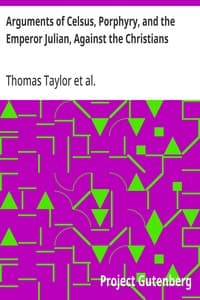 Arguments of Celsus, Porphyry, and the Emperor Julian, Against the Christians

Thomas Taylor et al.

Project Gutenberg